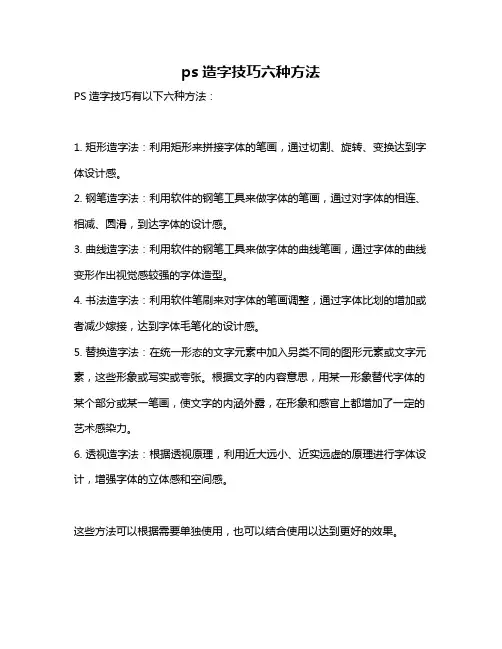 ps 造字技巧六种方法

PS 造字技巧有以下六种方法：

1. 矩形造字法：利用矩形来拼接字体的笔画，通过切割、旋转、变换达到字体设计感。

2. 钢笔造字法：利用软件的钢笔工具来做字体的笔画，通过对字体的相连、相减、圆滑，到达字体的设计感。

3. 曲线造字法：利用软件的钢笔工具来做字体的曲线笔画，通过字体的曲线变形作出视觉感较强的字体造型。

4. 书法造字法：利用软件笔刷来对字体的笔画调整，通过字体比划的增加或者减少嫁接，达到字体毛笔化的设计感。

5. 替换造字法：在统一形态的文字元素中加入另类不同的图形元素或文字元素，这些形象或写实或夸张。根据文字的内容意思，用某一形象替代字体的某个部分或某一笔画，使文字的内涵外露，在形象和感官上都增加了一定的艺术感染力。

6. 透视造字法：根据透视原理，利用近大远小、近实远虚的原理进行字体设计，增强字体的立体感和空间感。

这些方法可以根据需要单独使用，也可以结合使用以达到更好的效果。